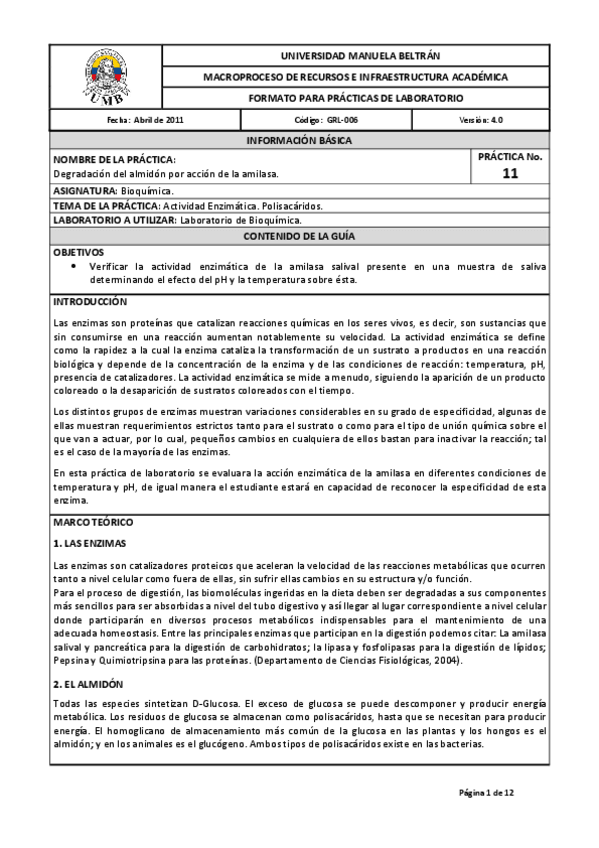 UMB

UNIVERSIDAD MANUELA BELTRÁN

MACROPROCESO DE RECURSOS E INFRAESTRUCTURA ACADÉMICA

FORMATO PARA PRÁCTICAS DE LABORATORIO

| Fecha: Abril de 2011 | Código: GRL-006 | Versión: 4.0 |
|---|---|---|

INFORMACIÓN BÁSICA

NOMBRE DE LA PRÁCTICA:
Degradación del almidón por acción de la amilasa.

PRÁCTICA No.
11

ASIGNATURA: Bioquímica.

TEMA DE LA PRÁCTICA: Actividad Enzimática. Polisacáridos.

LABORATORIO A UTILIZAR: Laboratorio de Bioquímica.

CONTENIDO DE LA GUÍA

OBJETIVOS

• Verificar la actividad enzimática de la amilasa salival presente en una muestra de saliva determinando el efecto del pH y la temperatura sobre ésta.

INTRODUCCIÓN

Las enzimas son proteínas que catalizan reacciones químicas en los seres vivos, es decir, son sustancias que sin consumirse en una reacción aumentan notablemente su velocidad. La actividad enzimática se define como la rapidez a la cual la enzima cataliza la transformación de un sustrato a productos en una reacción biológica y depende de la concentración de la enzima y de las condiciones de reacción: temperatura, pH, presencia de catalizadores. La actividad enzimática se mide a menudo, siguiendo la aparición de un producto coloreado o la desaparición de sustratos coloreados con el tiempo.

Los distintos grupos de enzimas muestran variaciones considerables en su grado de especificidad, algunas de ellas muestran requerimientos estrictos tanto para el sustrato o como para el tipo de unión química sobre el que van a actuar, por lo cual, pequeños cambios en cualquiera de ellos bastan para inactivar la reacción; tal es el caso de la mayoría de las enzimas.

En esta práctica de laboratorio se evaluara la acción enzimática de la amilasa en diferentes condiciones de temperatura y pH, de igual manera el estudiante estará en capacidad de reconocer la especificidad de esta enzima.

MARCO TEÓRICO

1. LAS ENZIMAS

Las enzimas son catalizadores proteicos que aceleran la velocidad de las reacciones metabólicas que ocurren tanto a nivel celular como fuera de ellas, sin sufrir ellas cambios en su estructura y/o función.
Para el proceso de digestión, las biomoléculas ingeridas en la dieta deben ser degradadas a sus componentes más sencillos para ser absorbidas a nivel del tubo digestivo y así llegar al lugar correspondiente a nivel celular donde participarán en diversos procesos metabólicos indispensables para el mantenimiento de una adecuada homeostasis. Entre las principales enzimas que participan en la digestión podemos citar: La amilasa salival y pancreática para la digestión de carbohidratos; la lipasa y fosfolipasas para la digestión de lípidos; Pepsina y Quimiotripsina para las proteínas. (Departamento de Ciencias Fisiológicas, 2004).

2. EL ALMIDÓN

Todas las especies sintetizan D-Glucosa. El exceso de glucosa se puede descomponer y producir energía metabólica. Los residuos de glucosa se almacenan como polisacáridos, hasta que se necesitan para producir energía. El homoglicano de almacenamiento más común de la glucosa en las plantas y los hongos es el almidón; y en los animales es el glucógeno. Ambos tipos de polisacáridos existe en las bacterias.

Página 1 de 12